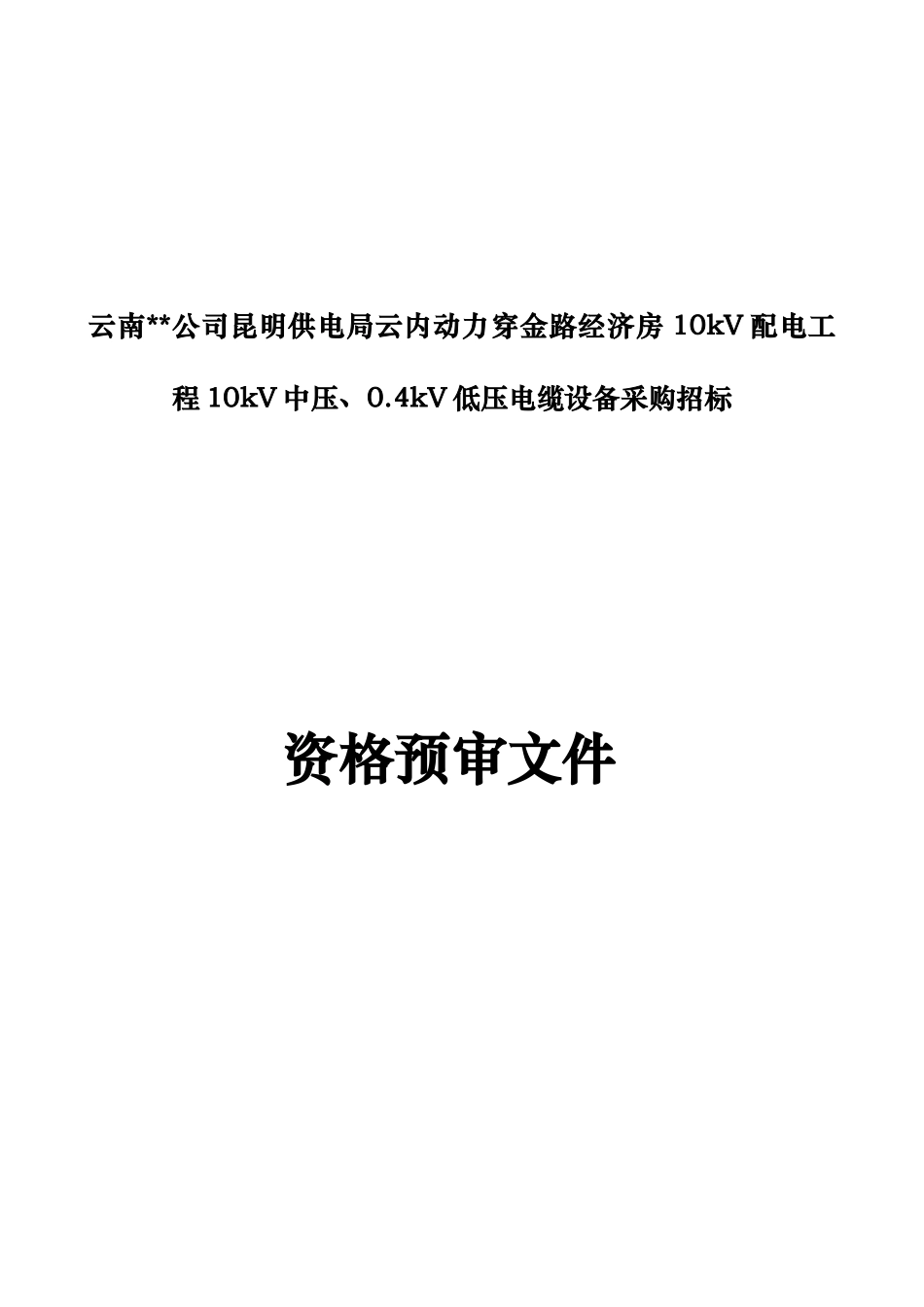 云南**公司昆明供电局云内动力穿金路经济房 10kV 配电工程 10kV 中压、0.4kV 低压电缆设备采购招标

资格预审文件